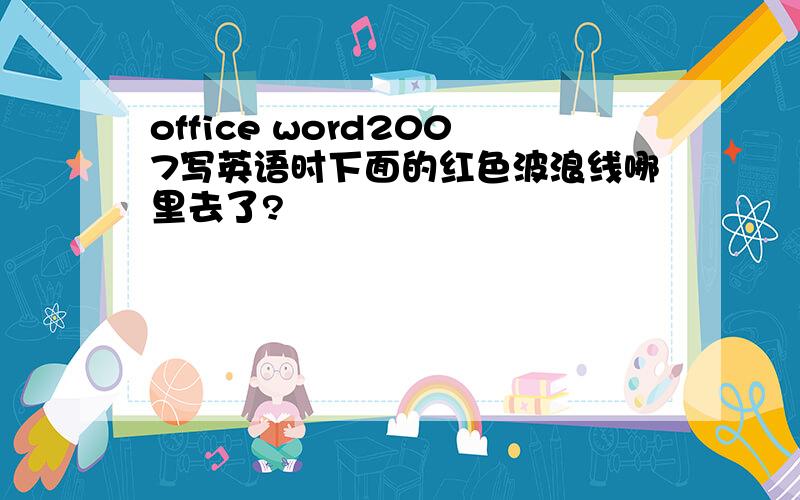 office word2007写英语时下面的红色波浪线哪里去了?